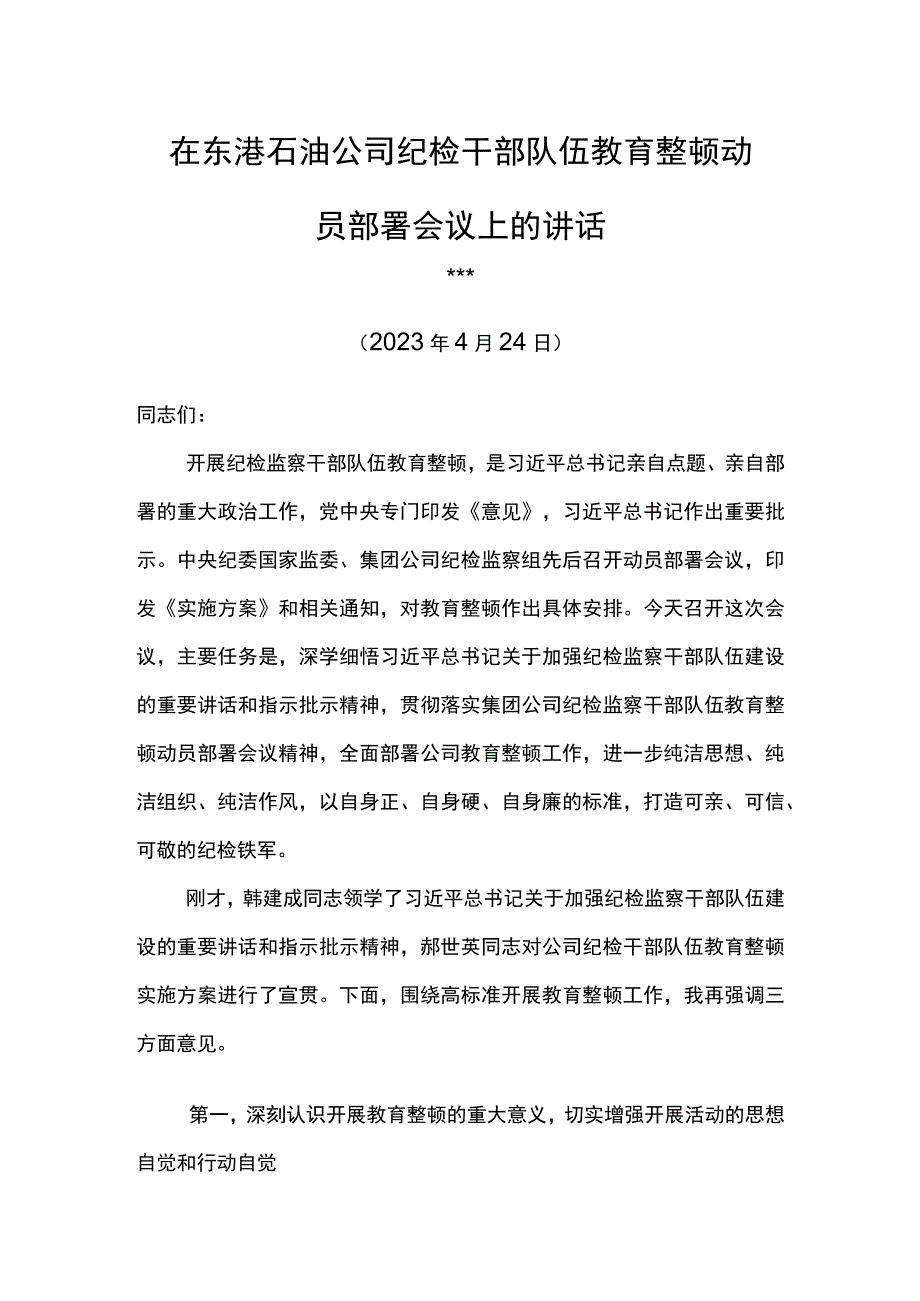 在东港石油公司纪检干部队伍教育整顿动员部署会议上的讲话

***

（2023年4月24日）

同志们：

开展纪检监察干部队伍教育整顿，是习近平总书记亲自点题、亲自部署的重大政治工作，党中央专门印发《意见》，习近平总书记作出重要批示。中央纪委国家监委、集团公司纪检监察组先后召开动员部署会议，印发《实施方案》和相关通知，对教育整顿作出具体安排。今天召开这次会议，主要任务是，深学细悟习近平总书记关于加强纪检监察干部队伍建设的重要讲话和指示批示精神，贯彻落实集团公司纪检监察干部队伍教育整顿动员部署会议精神，全面部署公司教育整顿工作，进一步纯洁思想、纯洁组织、纯洁作风，以自身正、自身硬、自身廉的标准，打造可亲、可信、可敬的纪检铁军。

刚才，韩建成同志领学了习近平总书记关于加强纪检监察干部队伍建设的重要讲话和指示批示精神，郝世英同志对公司纪检干部队伍教育整顿实施方案进行了宣贯。下面，围绕高标准开展教育整顿工作，我再强调三方面意见。

第一，深刻认识开展教育整顿的重大意义，切实增强开展活动的思想自觉和行动自觉